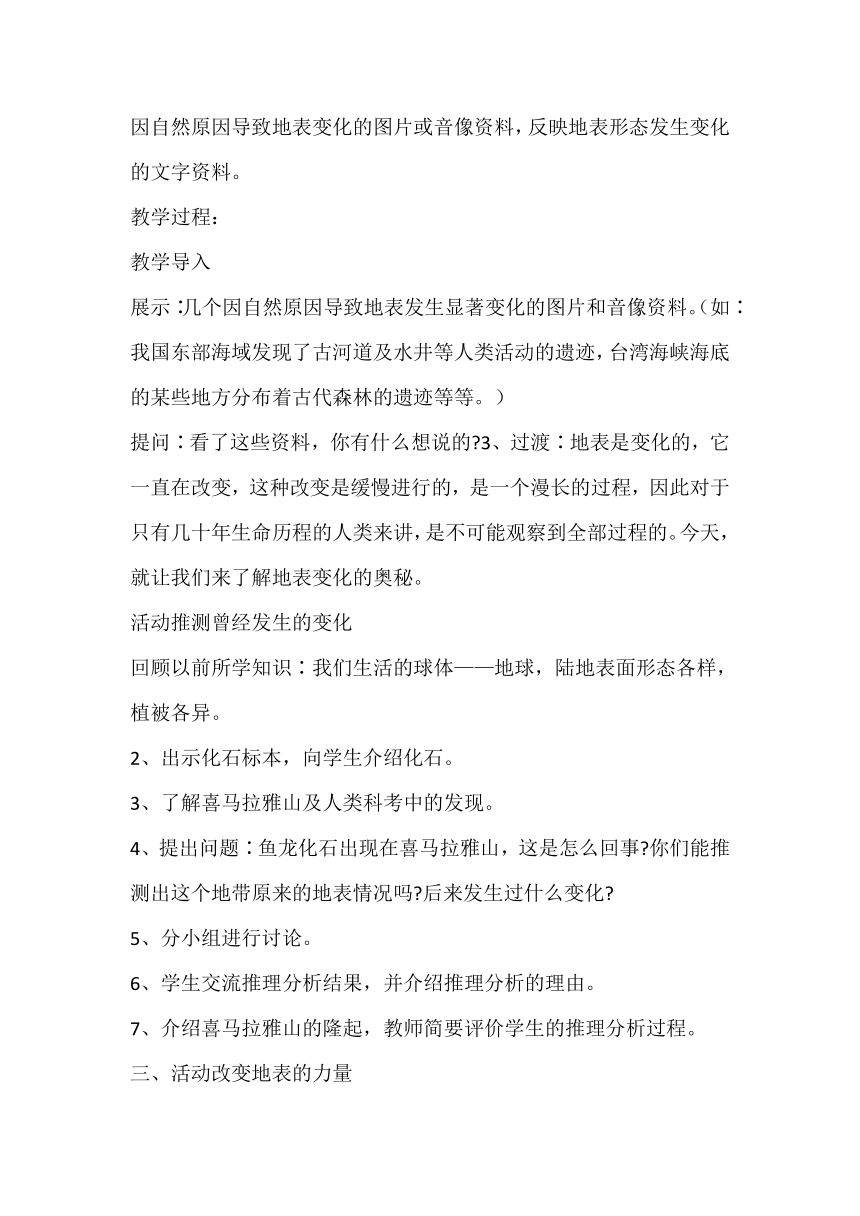 因自然原因导致地表变化的图片或音像资料，反映地表形态发生变化的文字资料。

教学过程：

教学导入

展示：几个因自然原因导致地表发生显著变化的图片和音像资料。（如：我国东部海域发现了古河道及水井等人类活动的遗迹，台湾海峡海底的某些地方分布着古代森林的遗迹等等。）

提问：看了这些资料，你有什么想说的?3、过渡：地表是变化的，它一直在改变，这种改变是缓慢进行的，是一个漫长的过程，因此对于只有几十年生命历程的人类来讲，是不可能观察到全部过程的。今天，就让我们来了解地表变化的奥秘。

活动推测曾经发生的变化

回顾以前所学知识：我们生活的球体——地球，陆地表面形态各样，植被各异。

2、出示化石标本，向学生介绍化石。

3、了解喜马拉雅山及人类科考中的发现。

4、提出问题：鱼龙化石出现在喜马拉雅山，这是怎么回事?你们能推测出这个地带原来的地表情况吗?后来发生过什么变化?

5、分小组进行讨论。

6、学生交流推理分析结果，并介绍推理分析的理由。

7、介绍喜马拉雅山的隆起，教师简要评价学生的推理分析过程。

三、活动改变地表的力量